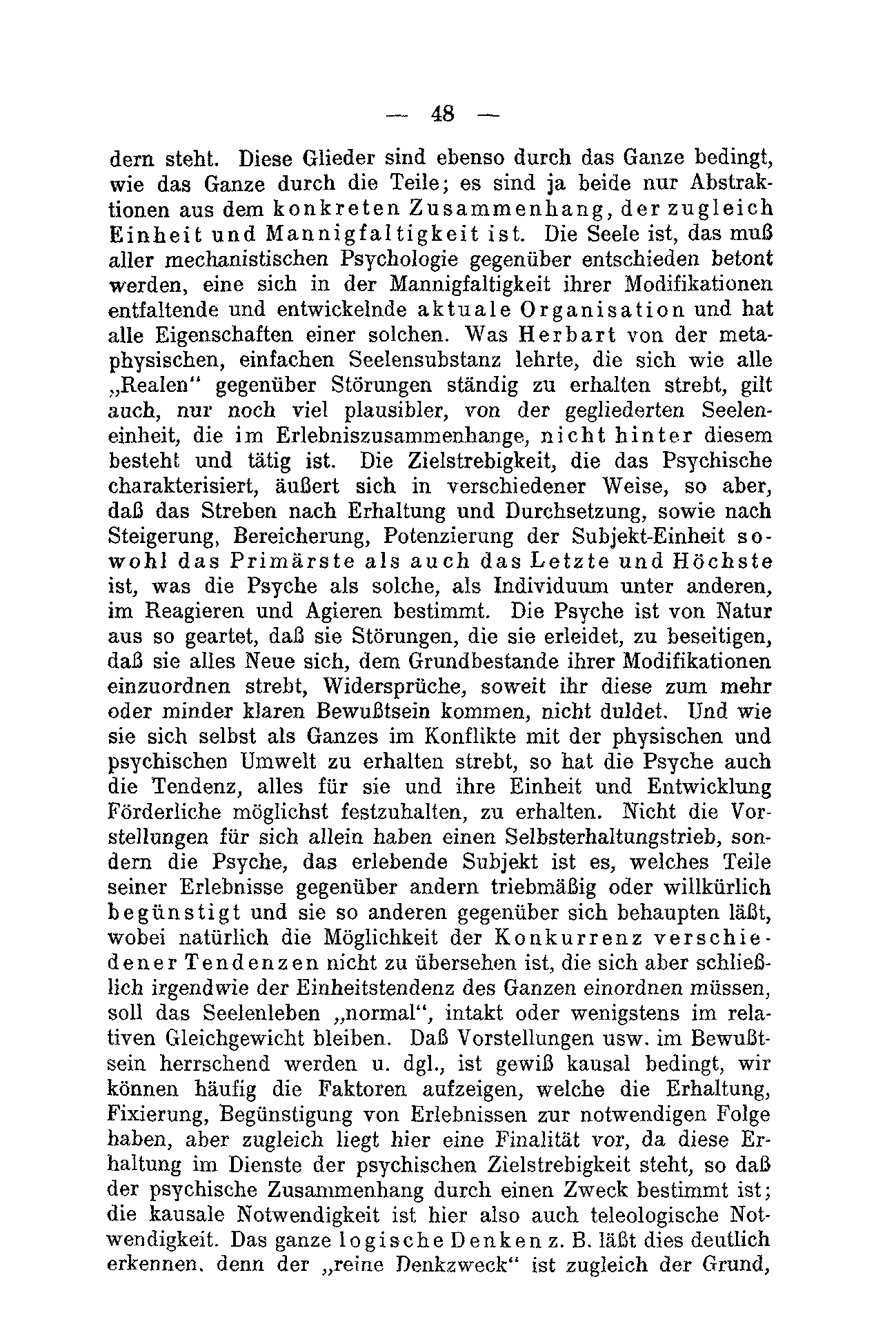 — 48 —

dern steht. Diese Glieder sind ebenso durch das Ganze bedingt, wie das Ganze durch die Teile; es sind ja beide nur Abstraktionen aus dem konkreten Zusammenhang, der zugleich Einheit und Mannigfaltigkeit ist. Die Seele ist, das muß aller mechanistischen Psychologie gegenüber entschieden betont werden, eine sich in der Mannigfaltigkeit ihrer Modifikationen entfaltende und entwickelnde aktuale Organisation und hat alle Eigenschaften einer solchen. Was Herbart von der metaphysischen, einfachen Seelensubstanz lehrte, die sich wie alle „Realen“ gegenüber Störungen ständig zu erhalten strebt, gilt auch, nur noch viel plausibler, von der gegliederten Seeleneinheit, die im Erlebniszusammenhange, nicht hinter diesem besteht und tätig ist. Die Zielstrebigkeit, die das Psychische charakterisiert, äußert sich in verschiedener Weise, so aber, daß das Streben nach Erhaltung und Durchsetzung, sowie nach Steigerung, Bereicherung, Potenzierung der Subjekt-Einheit sowohl das Primärste als auch das Letzte und Höchste ist, was die Psyche als solche, als Individuum unter anderen, im Reagieren und Agieren bestimmt. Die Psyche ist von Natur aus so geartet, daß sie Störungen, die sie erleidet, zu beseitigen, daß sie alles Neue sich, dem Grundbestande ihrer Modifikationen einzuordnen strebt, Widersprüche, soweit ihr diese zum mehr oder minder klaren Bewußtsein kommen, nicht duldet. Und wie sie sich selbst als Ganzes im Konflikte mit der physischen und psychischen Umwelt zu erhalten strebt, so hat die Psyche auch die Tendenz, alles für sie und ihre Einheit und Entwicklung Förderliche möglichst festzuhalten, zu erhalten. Nicht die Vorstellungen für sich allein haben einen Selbsterhaltungstrieb, sondern die Psyche, das erlebende Subjekt ist es, welches Teile seiner Erlebnisse gegenüber andern triebmäßig oder willkürlich begünstigt und sie so anderen gegenüber sich behaupten läßt, wobei natürlich die Möglichkeit der Konkurrenz verschiedener Tendenzen nicht zu übersehen ist, die sich aber schließlich irgendwie der Einheitstendenz des Ganzen einordnen müssen, soll das Seelenleben „normal“, intakt oder wenigstens im relativen Gleichgewicht bleiben. Daß Vorstellungen usw. im Bewußtsein herrschend werden u. dgl., ist gewiß kausal bedingt, wir können häufig die Faktoren aufzeigen, welche die Erhaltung, Fixierung, Begünstigung von Erlebnissen zur notwendigen Folge haben, aber zugleich liegt hier eine Finalität vor, da diese Erhaltung im Dienste der psychischen Zielstrebigkeit steht, so daß der psychische Zusammenhang durch einen Zweck bestimmt ist; die kausale Notwendigkeit ist hier also auch teleologische Notwendigkeit. Das ganze logische Denken z. B. läßt dies deutlich erkennen, denn der „reine Denkzweck“ ist zugleich der Grund,